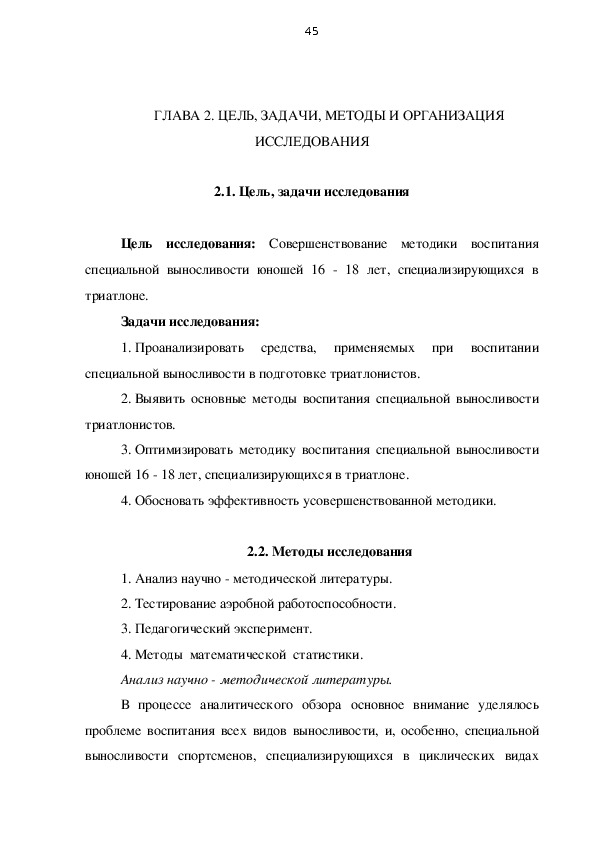 45

ГЛАВА 2. ЦЕЛЬ, ЗАДАЧИ, МЕТОДЫ И ОРГАНИЗАЦИЯ ИССЛЕДОВАНИЯ

2.1. Цель, задачи исследования

Цель исследования: Совершенствование методики воспитания специальной выносливости юношей 16 - 18 лет, специализирующихся в триатлоне.

Задачи исследования:

1. Проанализировать средства, применяемых при воспитании специальной выносливости в подготовке триатлонистов.

2. Выявить основные методы воспитания специальной выносливости триатлонистов.

3. Оптимизировать методику воспитания специальной выносливости юношей 16 - 18 лет, специализирующихся в триатлоне.

4. Обосновать эффективность усовершенствованной методики.

2.2. Методы исследования

1. Анализ научно - методической литературы.

2. Тестирование аэробной работоспособности.

3. Педагогический эксперимент.

4. Методы математической статистики.

Анализ научно - методической литературы.

В процессе аналитического обзора основное внимание уделялось проблеме воспитания всех видов выносливости, и, особенно, специальной выносливости спортсменов, специализирующихся в циклических видах